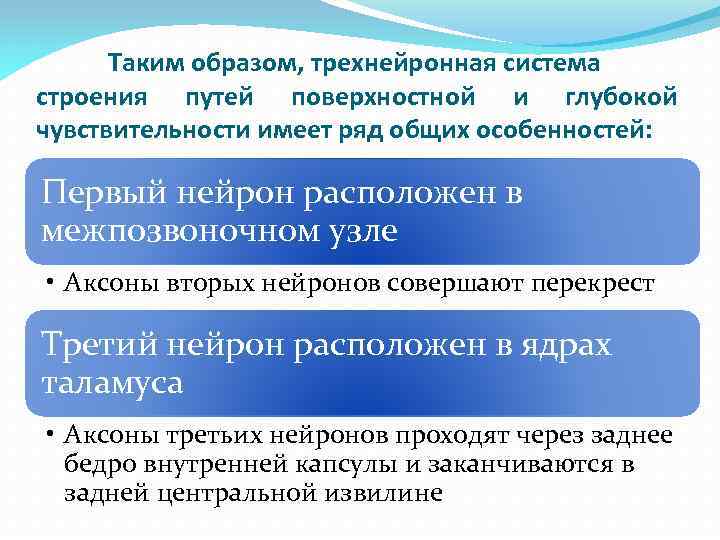 Таким образом, трехнейронная система строения путей поверхностной и глубокой чувствительности имеет ряд общих особенностей:

Первый нейрон расположен в межпозвоночном узле

• Аксоны вторых нейронов совершают перекрест

Третий нейрон расположен в ядрах таламуса

• Аксоны третьих нейронов проходят через заднее бедро внутренней капсулы и заканчиваются в задней центральной извилине